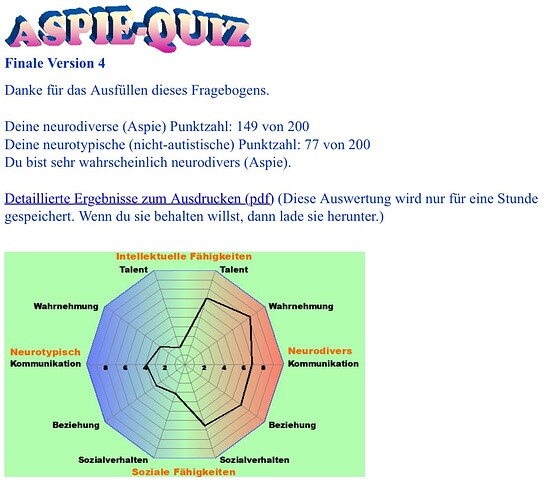 ASPIE-QUIZ

Finale Version 4

Danke für das Ausfüllen dieses Fragebogens.

Deine neurodiverse (Aspie) Punktzahl: 149 von 200
Deine neurotypische (nicht-autistische) Punktzahl: 77 von 200
Du bist sehr wahrscheinlich neurodivers (Aspie).

Detaillierte Ergebnisse zum Ausdrucken (pdf) (Diese Auswertung wird nur für eine Stunde gespeichert. Wenn du sie behalten willst, dann lade sie herunter.)

Intellektuelle Fähigkeiten
Talent
Talent
Wahrnehmung
Wahrnehmung
Neurotypisch
Kommunikation
Neurodivers
Kommunikation
8 6 4 2 2 4 6 8
Beziehung
Beziehung
Sozialverhalten
Sozialverhalten
Soziale Fähigkeiten